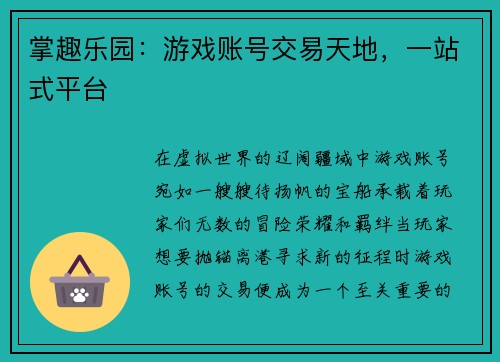 掌趣乐园：游戏账号交易天地，一站式平台

在虚拟世界的辽阔疆域中游戏账号宛如一艘艘待扬帆的宝船承载着玩家们无数的冒险荣耀和羁绊当玩家想要抛锚离港寻求新的征程时游戏账号的交易便成为一个至关重要的